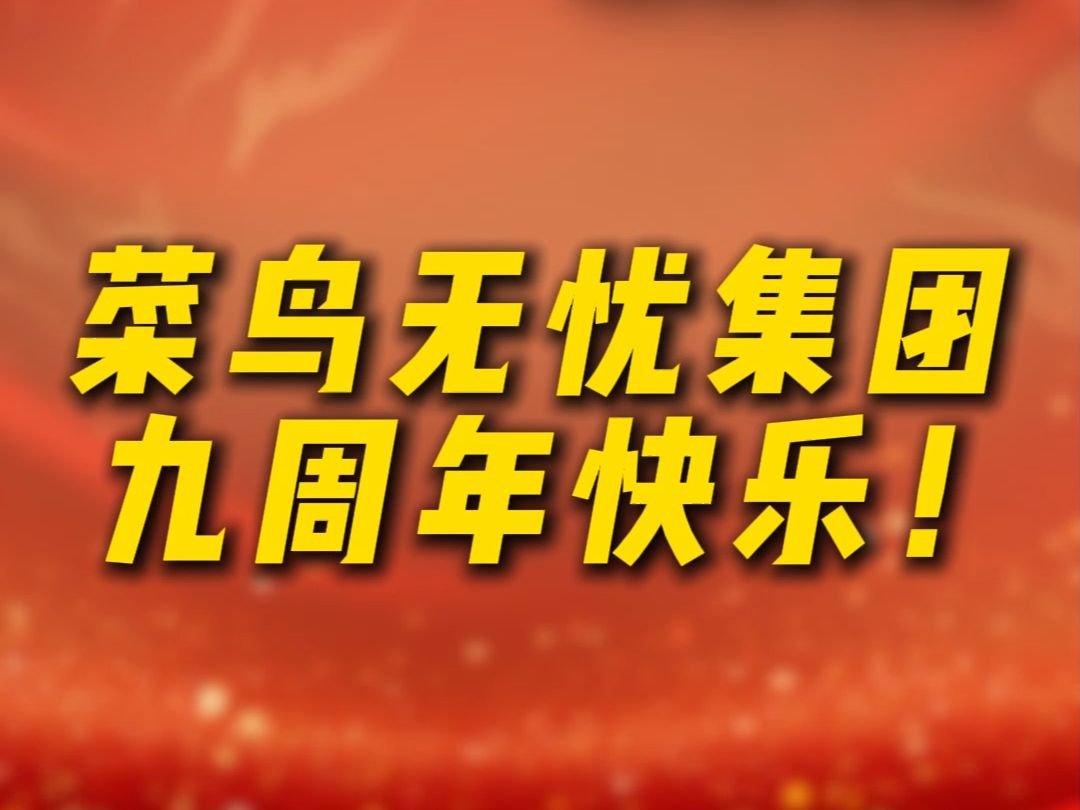 菜鸟无忧集团
九周年快乐！